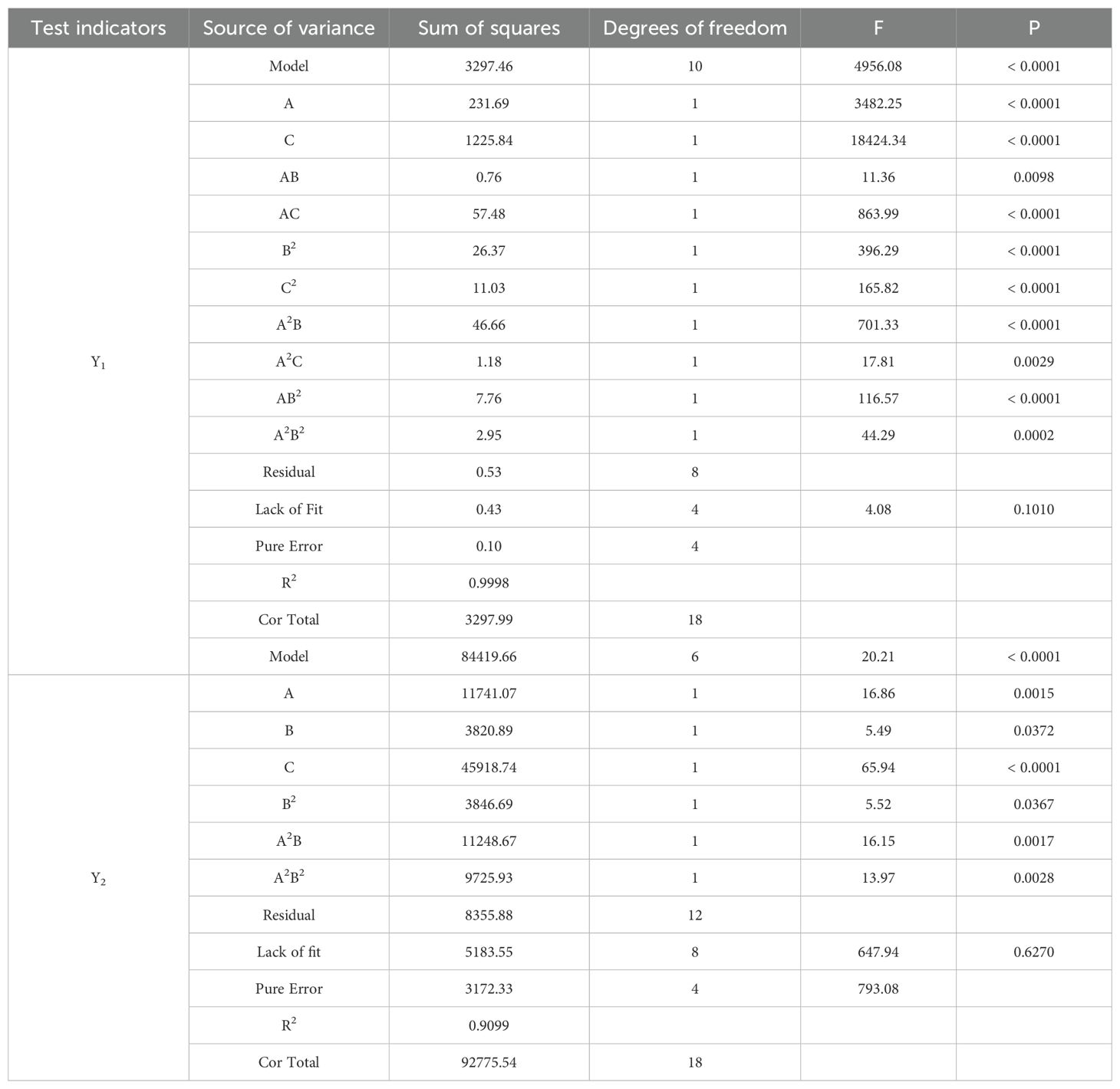 | Test indicators | Source of variance | Sum of squares | Degrees of freedom | F | P |
|---|---|---|---|---|---|
| $Y_1$ | Model | 3297.46 | 10 | 4956.08 | < 0.0001 |
| | A | 231.69 | 1 | 3482.25 | < 0.0001 |
| | C | 1225.84 | 1 | 18424.34 | < 0.0001 |
| | AB | 0.76 | 1 | 11.36 | 0.0098 |
| | AC | 57.48 | 1 | 863.99 | < 0.0001 |
| | $B^2$ | 26.37 | 1 | 396.29 | < 0.0001 |
| | $C^2$ | 11.03 | 1 | 165.82 | < 0.0001 |
| | $A^2B$ | 46.66 | 1 | 701.33 | < 0.0001 |
| | $A^2C$ | 1.18 | 1 | 17.81 | 0.0029 |
| | $AB^2$ | 7.76 | 1 | 116.57 | < 0.0001 |
| | $A^2B^2$ | 2.95 | 1 | 44.29 | 0.0002 |
| | Residual | 0.53 | 8 | | |
| | Lack of Fit | 0.43 | 4 | 4.08 | 0.1010 |
| | Pure Error | 0.10 | 4 | | |
| | $R^2$ | 0.9998 | | | |
| | Cor Total | 3297.99 | 18 | | |
| | Model | 84419.66 | 6 | 20.21 | < 0.0001 |
| $Y_2$ | A | 11741.07 | 1 | 16.86 | 0.0015 |
| | B | 3820.89 | 1 | 5.49 | 0.0372 |
| | C | 45918.74 | 1 | 65.94 | < 0.0001 |
| | $B^2$ | 3846.69 | 1 | 5.52 | 0.0367 |
| | $A^2B$ | 11248.67 | 1 | 16.15 | 0.0017 |
| | $A^2B^2$ | 9725.93 | 1 | 13.97 | 0.0028 |
| | Residual | 8355.88 | 12 | | |
| | Lack of fit | 5183.55 | 8 | 647.94 | 0.6270 |
| | Pure Error | 3172.33 | 4 | 793.08 | |
| | $R^2$ | 0.9099 | | | |
| | Cor Total | 92775.54 | 18 | | |